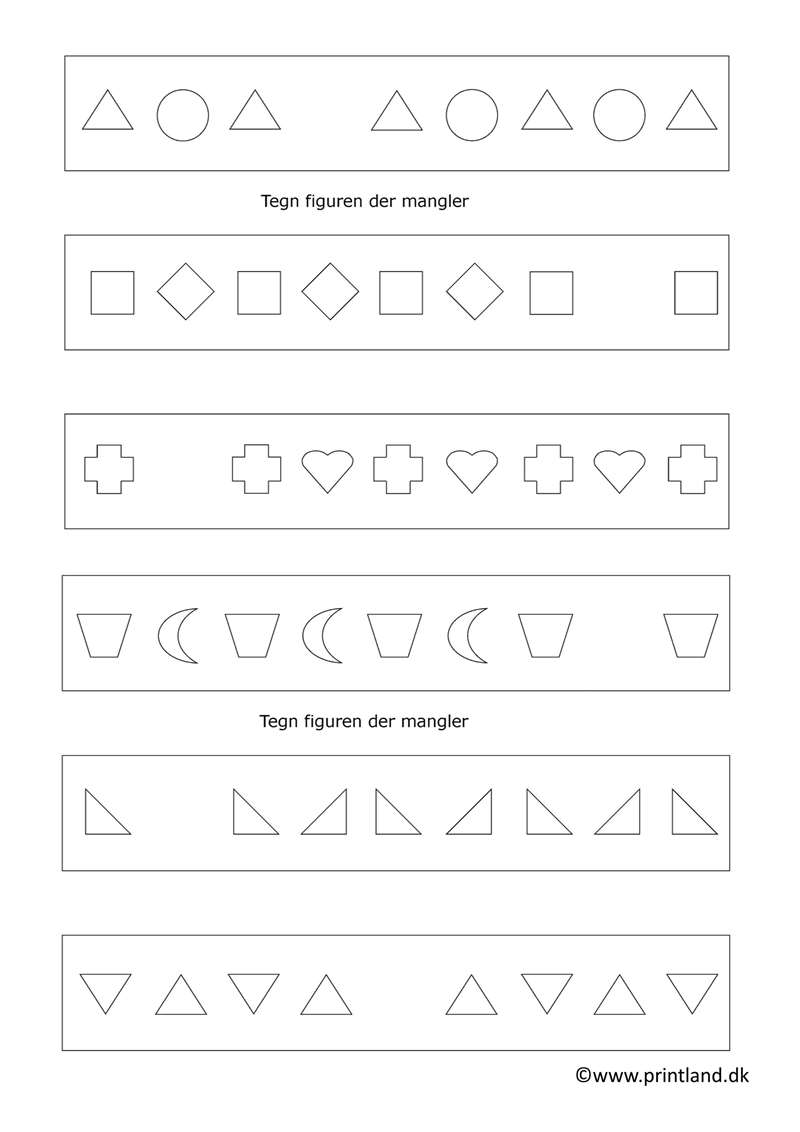 Tegn figuren der mangler

Tegn figuren der mangler

©www.printland.dk